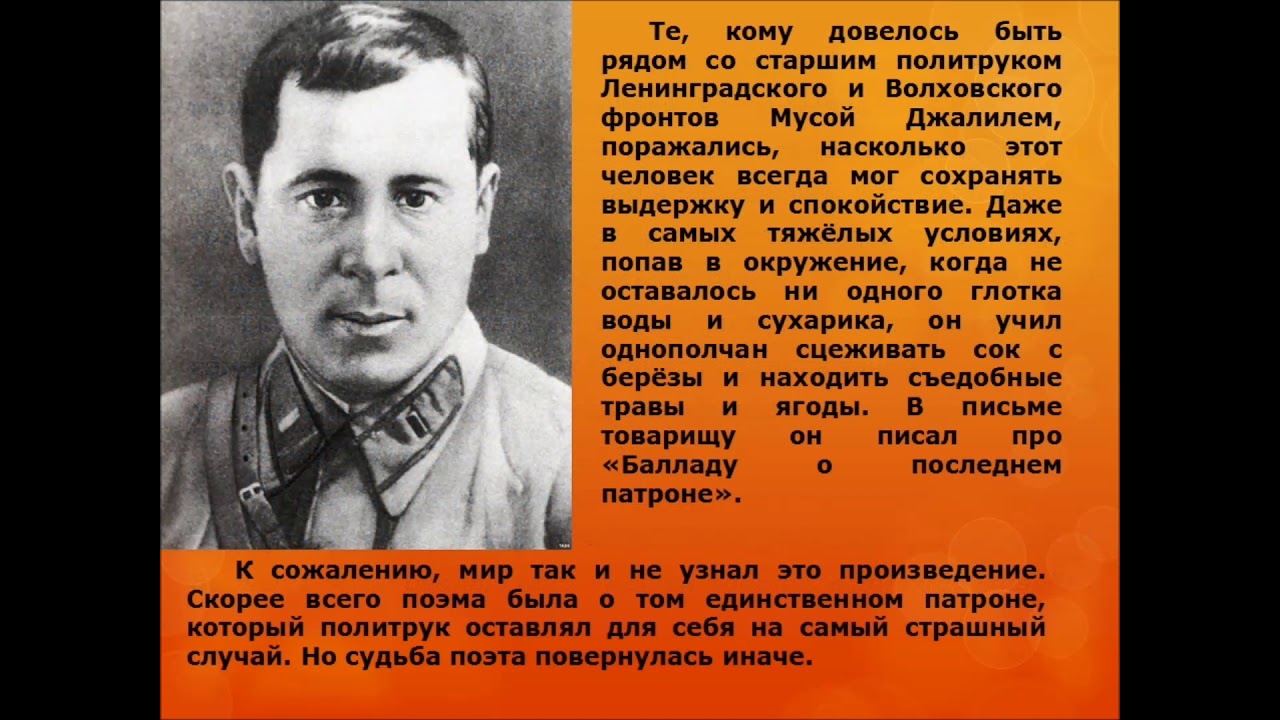 Те, кому довелось быть рядом со старшим политруком Ленинградского и Волховского фронтов Мусой Джалилем, поражались, насколько этот человек всегда мог сохранять выдержку и спокойствие. Даже в самых тяжёлых условиях, попав в окружение, когда не оставалось ни одного глотка воды и сухарика, он учил однополчан сцеживать сок с берёзы и находить съедобные травы и ягоды. В письме товарищу он писал про «Балладу о последнем патроне».

К сожалению, мир так и не узнал это произведение. Скорее всего поэма была о том единственном патроне, который политрук оставлял для себя на самый страшный случай. Но судьба поэта повернулась иначе.